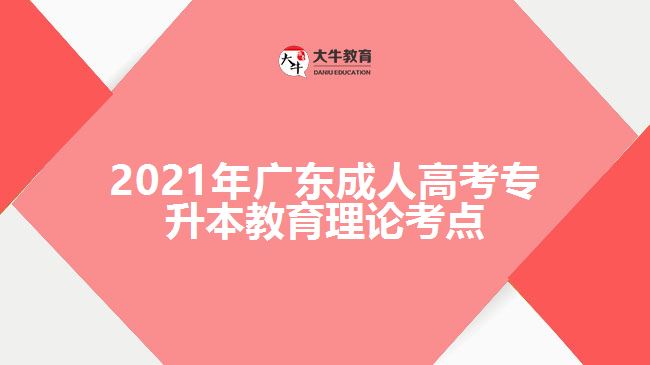 大牛
大牛教育
DANIU EDUCATION

2021年广东成人高考专升本教育理论考点